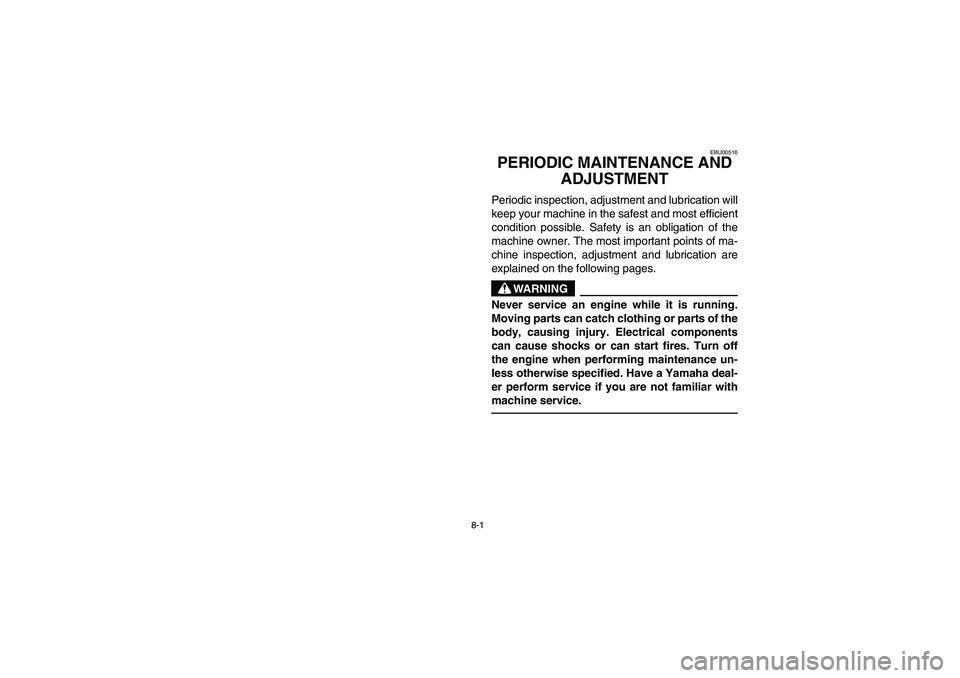 EBU00516

PERIODIC MAINTENANCE AND ADJUSTMENT

Periodic inspection, adjustment and lubrication will keep your machine in the safest and most efficient condition possible. Safety is an obligation of the machine owner. The most important points of machine inspection, adjustment and lubrication are explained on the following pages.

WARNING

Never service an engine while it is running. Moving parts can catch clothing or parts of the body, causing injury. Electrical components can cause shocks or can start fires. Turn off the engine when performing maintenance unless otherwise specified. Have a Yamaha dealer perform service if you are not familiar with machine service.

8-1

carmanualsonline.info